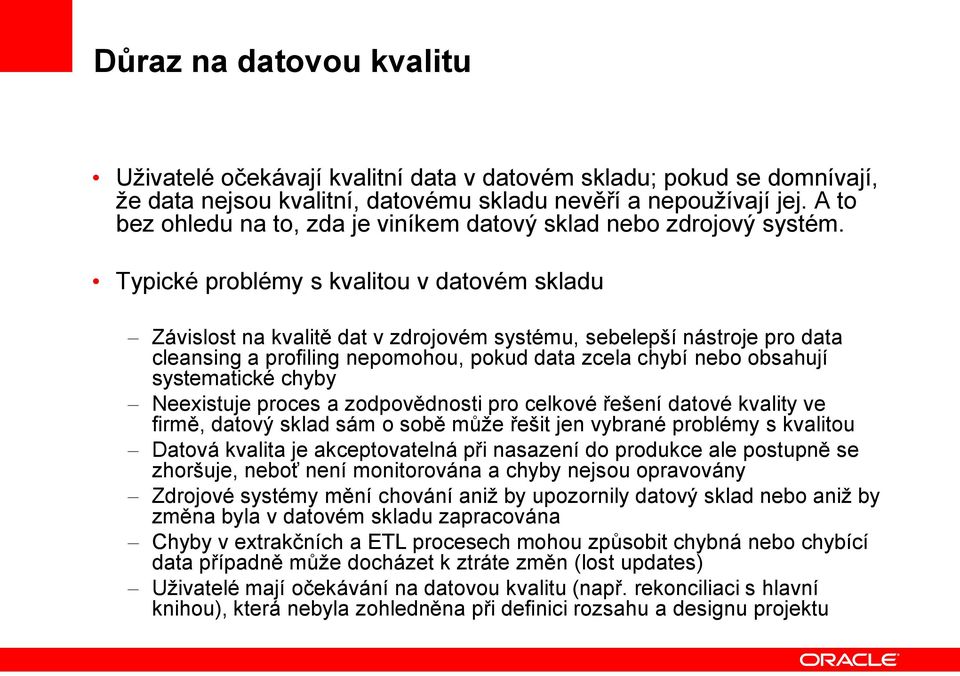 Důraz na datovou kvalitu

• Uživatelé očekávají kvalitní data v datovém skladu; pokud se domnívají, že data nejsou kvalitní, datovému skladu nevěří a nepoužívají jej. A to bez ohledu na to, zda je viníkem datový sklad nebo zdrojový systém.

• Typické problémy s kvalitou v datovém skladu

– Závislost na kvalitě dat v zdrojovém systému, sebelepší nástroje pro data cleansing a profiling nepomohou, pokud data zcela chybí nebo obsahují systematické chyby
– Neexistuje proces a zodpovědnosti pro celkové řešení datové kvality ve firmě, datový sklad sám o sobě může řešit jen vybrané problémy s kvalitou
– Datová kvalita je akceptovatelná při nasazení do produkce ale postupně se zhoršuje, neboť není monitorována a chyby nejsou opravovány
– Zdrojové systémy mění chování aniž by upozornily datový sklad nebo aniž by změna byla v datovém skladu zapracována
– Chyby v extrakčních a ETL procesech mohou způsobit chybná nebo chybící data případně může docházet k ztráte změn (lost updates)
– Uživatelé mají očekávání na datovou kvalitu (např. rekonciliaci s hlavní knihou), která nebyla zohledněna při definici rozsahu a designu projektu

ORACLE